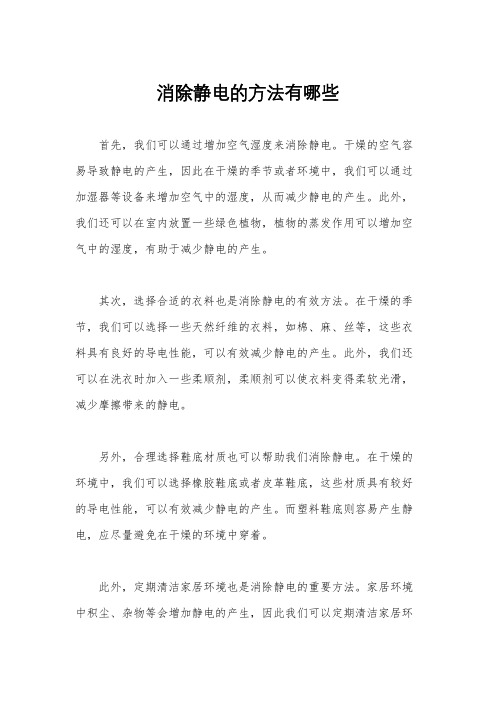 消除静电的方法有哪些

首先，我们可以通过增加空气湿度来消除静电。干燥的空气容易导致静电的产生，因此在干燥的季节或者环境中，我们可以通过加湿器等设备来增加空气中的湿度，从而减少静电的产生。此外，我们还可以在室内放置一些绿色植物，植物的蒸发作用可以增加空气中的湿度，有助于减少静电的产生。

其次，选择合适的衣料也是消除静电的有效方法。在干燥的季节，我们可以选择一些天然纤维的衣料，如棉、麻、丝等，这些衣料具有良好的导电性能，可以有效减少静电的产生。此外，我们还可以在洗衣时加入一些柔顺剂，柔顺剂可以使衣料变得柔软光滑，减少摩擦带来的静电。

另外，合理选择鞋底材质也可以帮助我们消除静电。在干燥的环境中，我们可以选择橡胶鞋底或者皮革鞋底，这些材质具有较好的导电性能，可以有效减少静电的产生。而塑料鞋底则容易产生静电，应尽量避免在干燥的环境中穿着。

此外，定期清洁家居环境也是消除静电的重要方法。家居环境中积尘、杂物等会增加静电的产生，因此我们可以定期清洁家居环